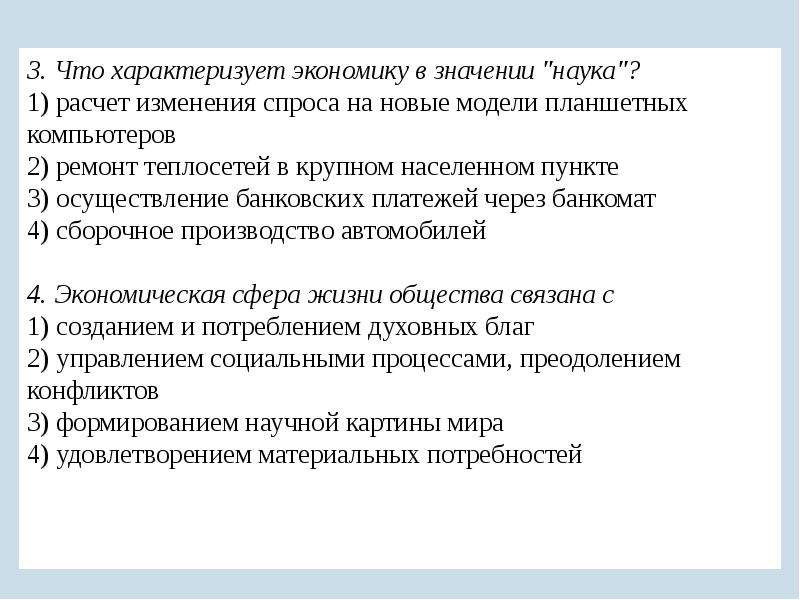 3. Что характеризует экономику в значении "наука"?
1) расчет изменения спроса на новые модели планшетных компьютеров
2) ремонт теплосетей в крупном населенном пункте
3) осуществление банковских платежей через банкомат
4) сборочное производство автомобилей

4. Экономическая сфера жизни общества связана с
1) созданием и потреблением духовных благ
2) управлением социальными процессами, преодолением конфликтов
3) формированием научной картины мира
4) удовлетворением материальных потребностей